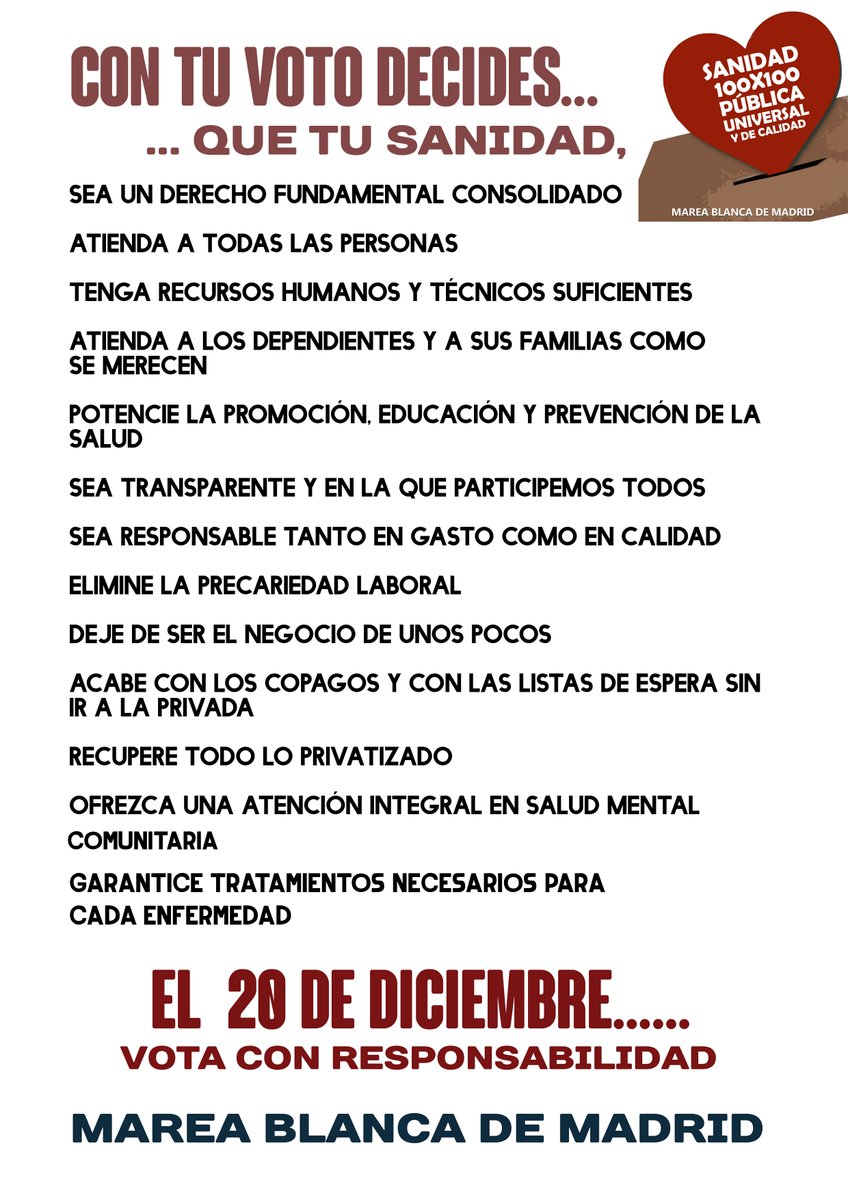 CON TU VOTO DECIDES...

... QUE TU SANIDAD,

SANIDAD 100X100 PÚBLICA UNIVERSAL Y DE CALIDAD

MAREA BLANCA DE MADRID

SEA UN DERECHO FUNDAMENTAL CONSOLIDADO

ATIENDA A TODAS LAS PERSONAS

TENGA RECURSOS HUMANOS Y TÉCNICOS SUFICIENTES

ATIENDA A LOS DEPENDIENTES Y A SUS FAMILIAS COMO SE MERECEN

POTENCIE LA PROMOCIÓN, EDUCACIÓN Y PREVENCIÓN DE LA SALUD

SEA TRANSPARENTE Y EN LA QUE PARTICIPEMOS TODOS

SEA RESPONSABLE TANTO EN GASTO COMO EN CALIDAD

ELIMINE LA PRECARIEDAD LABORAL

DEJE DE SER EL NEGOCIO DE UNOS POCOS

ACABE CON LOS COPAGOS Y CON LAS LISTAS DE ESPERA SIN IR A LA PRIVADA

RECUPERE TODO LO PRIVATIZADO

OFREZCA UNA ATENCIÓN INTEGRAL EN SALUD MENTAL COMUNITARIA

GARANTICE TRATAMIENTOS NECESARIOS PARA CADA ENFERMEDAD

EL 20 DE DICIEMBRE......

VOTA CON RESPONSABILIDAD

MAREA BLANCA DE MADRID